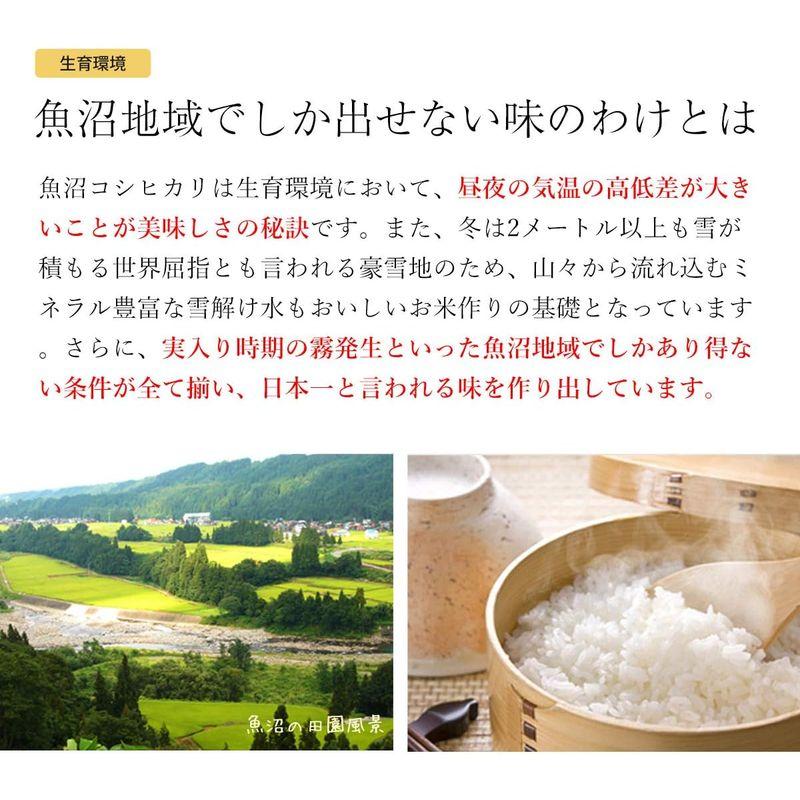 生育環境

魚沼地域でしか出せない味のわけとは

魚沼コシヒカリは生育環境において、昼夜の気温の高低差が大きいことが美味しさの秘訣です。また、冬は2メートル以上も雪が積もる世界屈指とも言われる豪雪地のため、山々から流れ込むミネラル豊富な雪解け水もおいしいお米作りの基礎となっています。さらに、実入り時期の霧発生といった魚沼地域でしかあり得ない条件が全て揃い、日本一と言われる味を作り出しています。

魚沼の田園風景